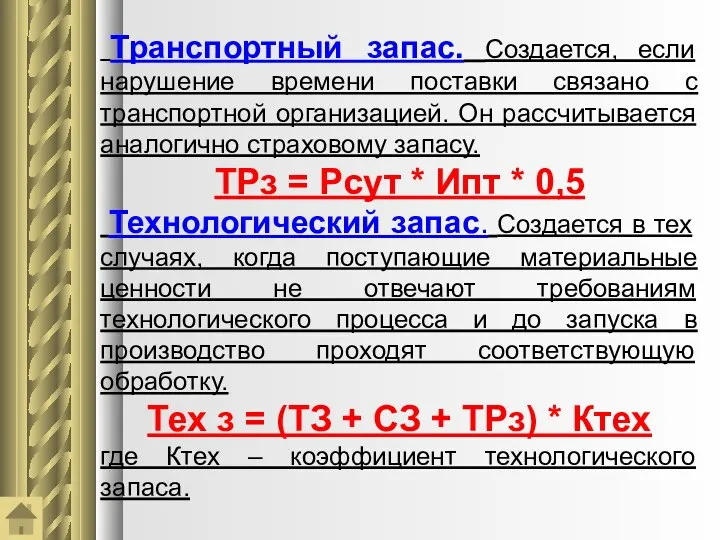 Транспортный запас. Создается, если нарушение времени поставки связано с транспортной организацией. Он рассчитывается аналогично страховому запасу.

ТРз = Рсут * Ипт * 0,5

Технологический запас. Создается в тех случаях, когда поступающие материальные ценности не отвечают требованиям технологического процесса и до запуска в производство проходят соответствующую обработку.

Тех з = (ТЗ + СЗ + ТРз) * Ктех

где Ктех – коэффициент технологического запаса.